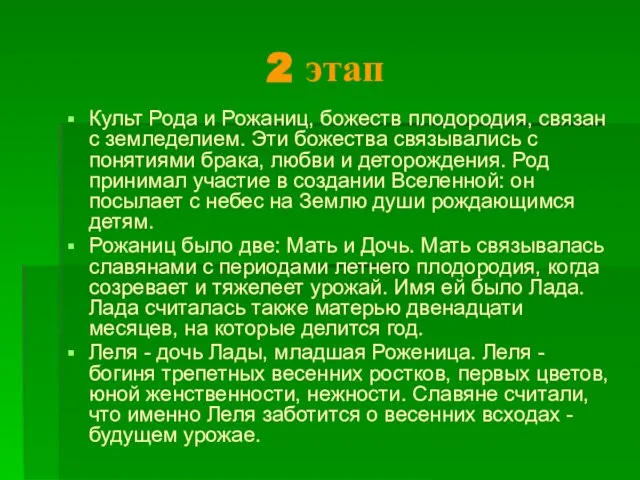 2 этап

▪ Культ Рода и Рожаниц, божеств плодородия, связан с земледелием. Эти божества связывались с понятиями брака, любви и деторождения. Род принимал участие в создании Вселенной: он посылает с небес на Землю души рождающимся детям.

▪ Рожаниц было две: Мать и Дочь. Мать связывалась славянами с периодами летнего плодородия, когда созревает и тяжелеет урожай. Имя ей было Лада. Лада считалась также матерью двенадцати месяцев, на которые делится год.

▪ Леля - дочь Лады, младшая Роженица. Леля - богиня трепетных весенних ростков, первых цветов, юной женственности, нежности. Славяне считали, что именно Леля заботится о весенних всходах - будущем урожае.